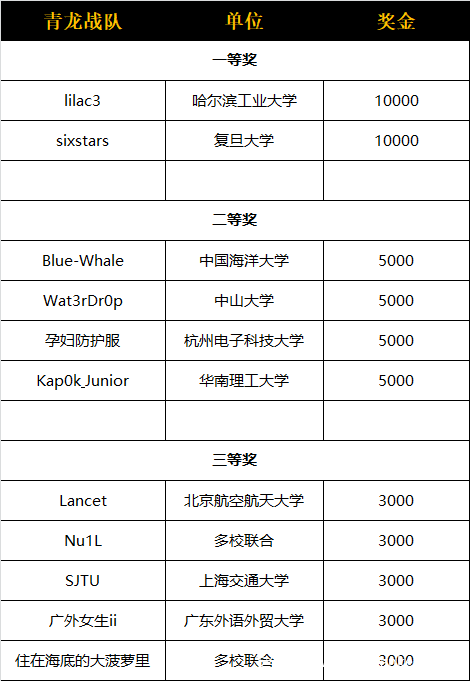 | 青龙战队 | 单位 | 奖金 |
|---|---|---|
| 一等奖 | | |
| lilac3 | 哈尔滨工业大学 | 10000 |
| sixstars | 复旦大学 | 10000 |
| | | |
| 二等奖 | | |
| Blue-Whale | 中国海洋大学 | 5000 |
| Wat3rDr0p | 中山大学 | 5000 |
| 孕妇防护服 | 杭州电子科技大学 | 5000 |
| Kap0k_Junior | 华南理工大学 | 5000 |
| | | |
| 三等奖 | | |
| Lancet | 北京航空航天大学 | 3000 |
| Nu1L | 多校联合 | 3000 |
| SJTU | 上海交通大学 | 3000 |
| 广外女生ii | 广东外语外贸大学 | 3000 |
| 住在海底的大菠萝里 | 多校联合 | 3000 |